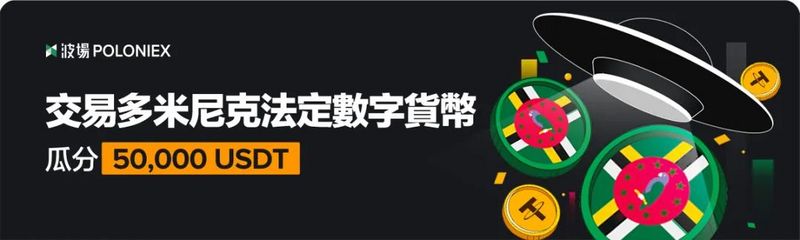 波場 POLONIEX

交易多米尼克法定數字貨幣

瓜分 50,000 USDT